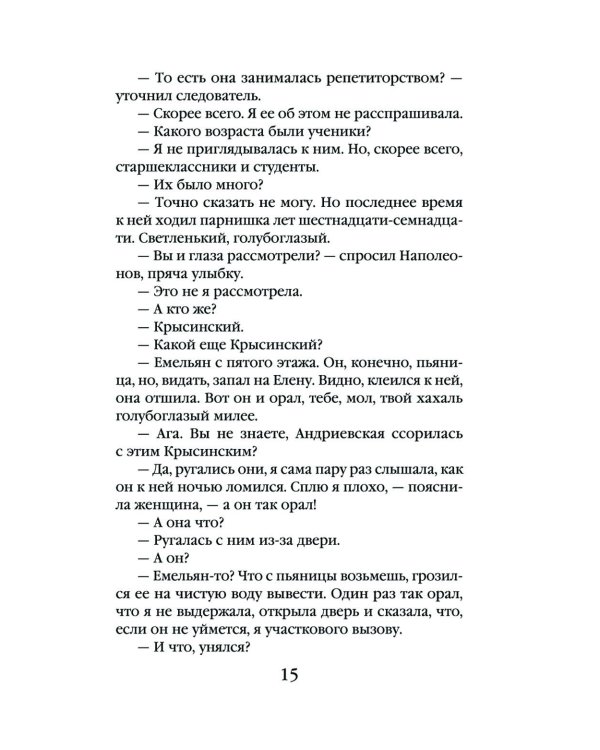 — То есть она занималась репетиторством? — уточнил следователь.

— Скорее всего. Я ее об этом не расспрашивала.

— Какого возраста были ученики?

— Я не приглядывалась к ним. Но, скорее всего, старшеклассники и студенты.

— Их было много?

— Точно сказать не могу. Но последнее время к ней ходил парнишка лет шестнадцати-семнадцати. Светленький, голубоглазый.

— Вы и глаза рассмотрели? — спросил Наполеонов, пряча улыбку.

— Это не я рассмотрела.

— А кто же?

— Крысинский.

— Какой еще Крысинский?

— Емельян с пятого этажа. Он, конечно, пьяница, но, видать, запал на Елену. Видно, клеился к ней, она отшила. Вот он и орал, тебе, мол, твой хахаль голубоглазый милее.

— Ага. Вы не знаете, Андриевская ссорилась с этим Крысинским?

— Да, ругались они, я сама пару раз слышала, как он к ней ночью ломился. Сплю я плохо, — пояснила женщина, — а он так орал!

— А она что?

— Ругалась с ним из-за двери.

— А он?

— Емельян-то? Что с пьяницы возьмешь, грозился ее на чистую воду вывести. Один раз так орал, что я не выдержала, открыла дверь и сказала, что, если он не уймется, я участкового вызову.

— И что, унялся?

15